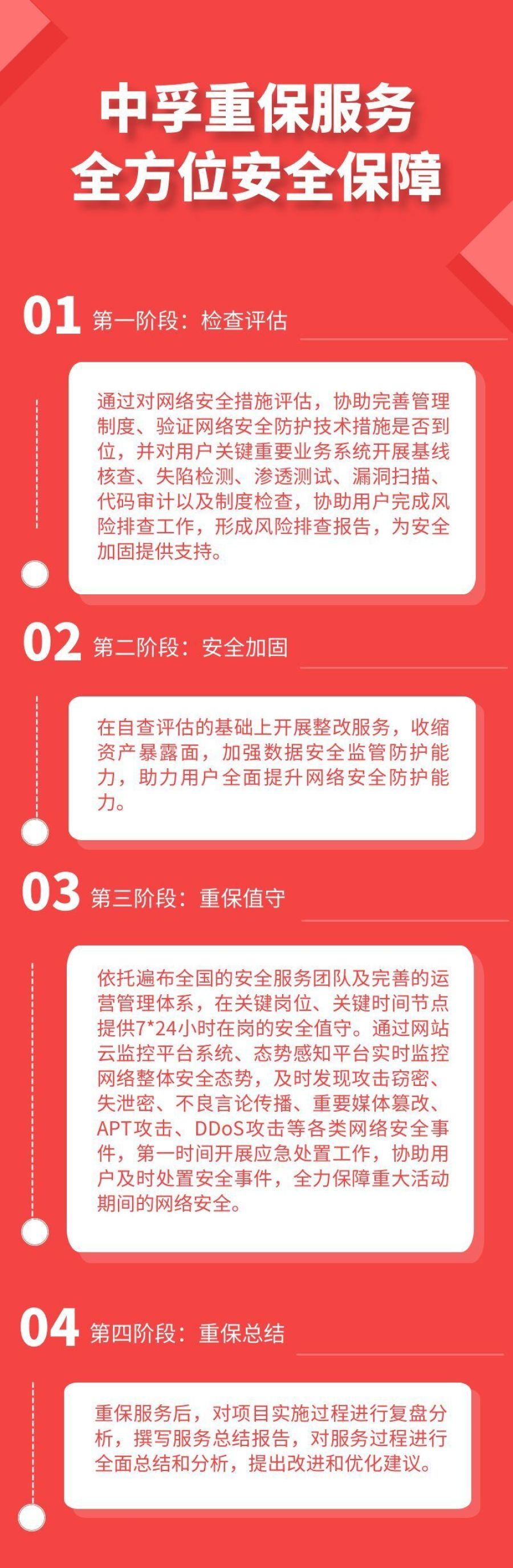 中孚重保服务
全方位安全保障

01 第一阶段：检查评估

通过对网络安全措施评估，协助完善管理制度、验证网络安全防护技术措施是否到位，并对用户关键重要业务系统开展基线核查、失陷检测、渗透测试、漏洞扫描、代码审计以及制度检查，协助用户完成风险排查工作，形成风险排查报告，为安全加固提供支持。

02 第二阶段：安全加固

在自查评估的基础上开展整改服务，收缩资产暴露面，加强数据安全监管防护能力，助力用户全面提升网络安全防护能力。

03 第三阶段：重保值守

依托遍布全国的安全服务团队及完善的运营管理体系，在关键岗位、关键时间节点提供7*24小时在岗的安全值守。通过网站云监控平台系统、态势感知平台实时监控网络整体安全态势，及时发现攻击窃密、失泄密、不良言论传播、重要媒体篡改、APT攻击、DDoS攻击等各类网络安全事件，第一时间开展应急处置工作，协助用户及时处置安全事件，全力保障重大活动期间的网络安全。

04 第四阶段：重保总结

重保服务后，对项目实施过程进行复盘分析，撰写服务总结报告，对服务过程进行全面总结和分析，提出改进和优化建议。